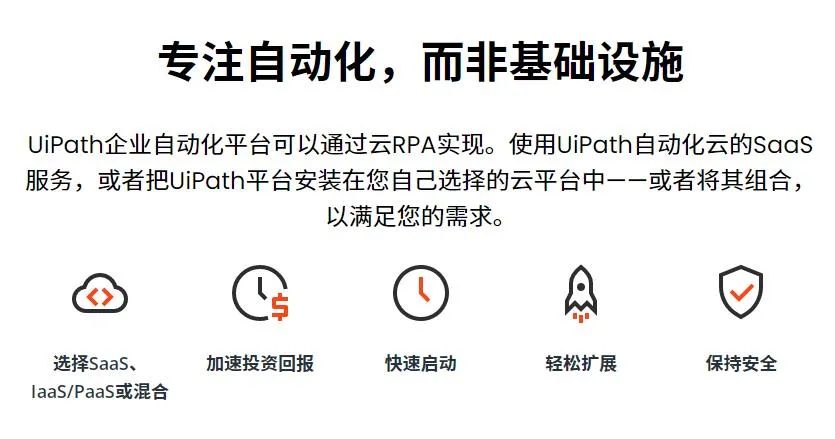 专注自动化，而非基础设施

UiPath企业自动化平台可以通过云RPA实现。使用UiPath自动化云的SaaS服务，或者把UiPath平台安装在您自己选择的云平台中——或者将其组合，以满足您的需求。

选择SaaS、IaaS/PaaS或混合

加速投资回报

快速启动

轻松扩展

保持安全